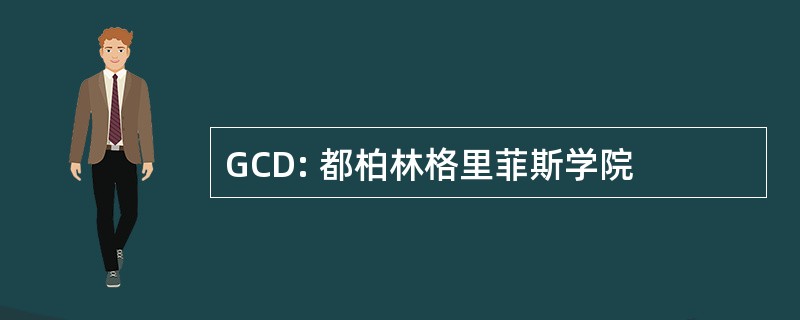 GCD: 都柏林格里菲斯学院